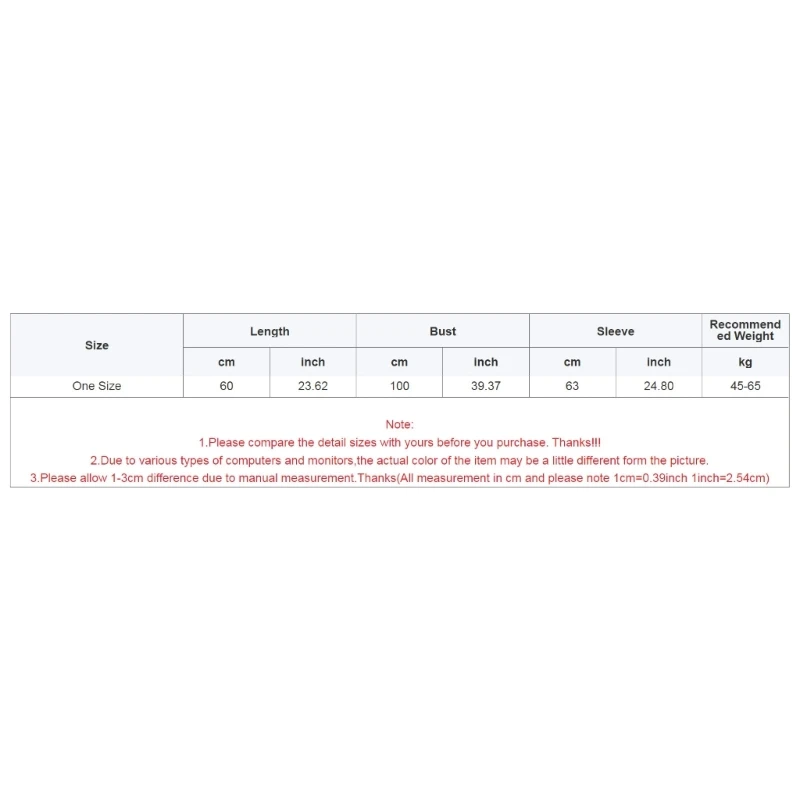 | Size | Length | | Bust | | Sleeve | | Recommended Weight |
|---|---|---|---|---|---|---|---|
| | cm | inch | cm | inch | cm | inch | kg |
| One Size | 60 | 23.62 | 100 | 39.37 | 63 | 24.80 | 45-65 |

Note:

1.Please compare the detail sizes with yours before you purchase. Thanks!!!

2.Due to various types of computers and monitors,the actual color of the item may be a little different form the picture.

3.Please allow 1-3cm difference due to manual measurement.Thanks(All measurement in cm and please note 1cm=0.39inch 1inch=2.54cm)